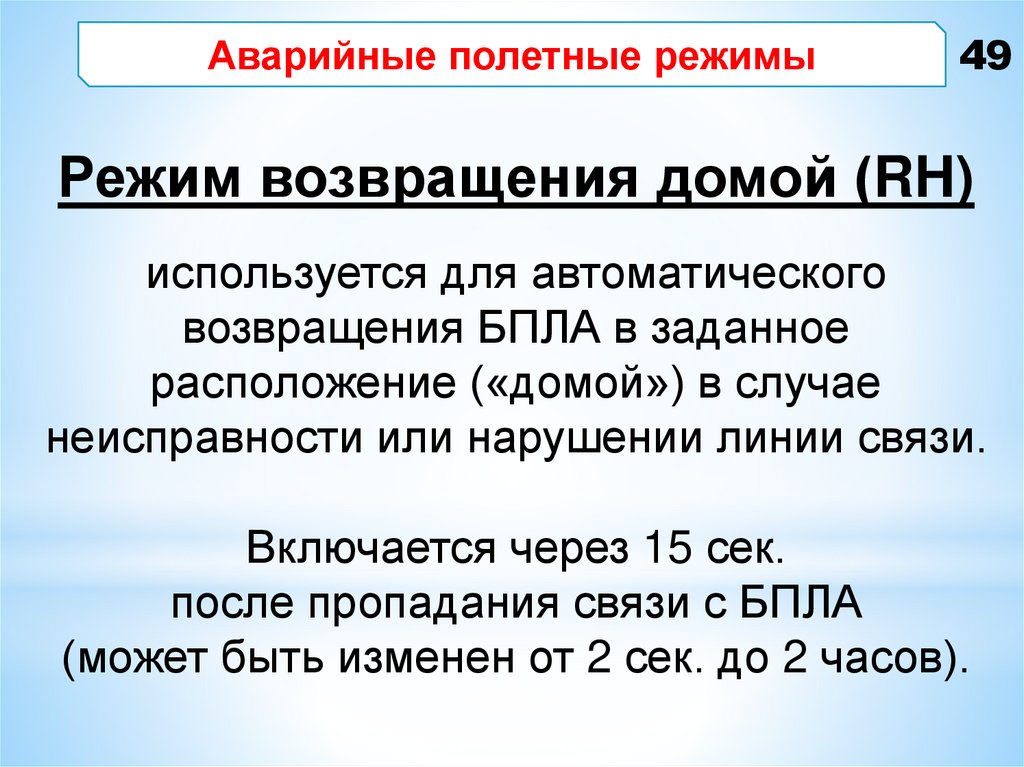 Аварийные полетные режимы

49

Режим возвращения домой (RH)

используется для автоматического возвращения БПЛА в заданное расположение («домой») в случае неисправности или нарушении линии связи.

Включается через 15 сек. после пропадания связи с БПЛА (может быть изменен от 2 сек. до 2 часов).